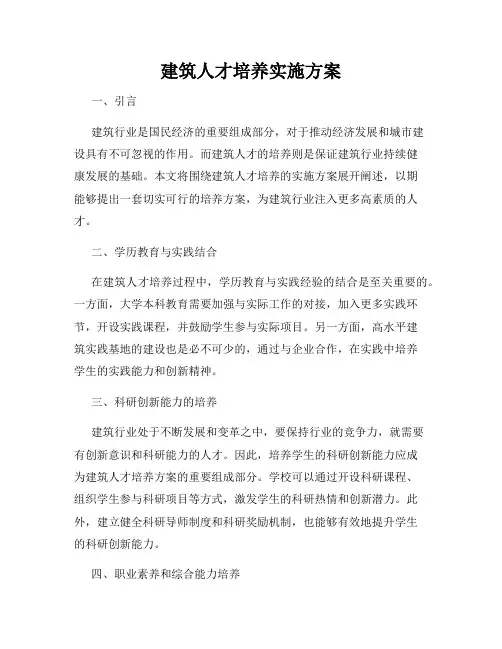 建筑人才培养实施方案

一、引言

建筑行业是国民经济的重要组成部分，对于推动经济发展和城市建设具有不可忽视的作用。而建筑人才的培养则是保证建筑行业持续健康发展的基础。本文将围绕建筑人才培养的实施方案展开阐述，以期能够提出一套切实可行的培养方案，为建筑行业注入更多高素质的人才。

二、学历教育与实践结合

在建筑人才培养过程中，学历教育与实践经验的结合是至关重要的。一方面，大学本科教育需要加强与实际工作的对接，加入更多实践环节，开设实践课程，并鼓励学生参与实际项目。另一方面，高水平建筑实践基地的建设也是必不可少的，通过与企业合作，在实践中培养学生的实践能力和创新精神。

三、科研创新能力的培养

建筑行业处于不断发展和变革之中，要保持行业的竞争力，就需要有创新意识和科研能力的人才。因此，培养学生的科研创新能力应成为建筑人才培养方案的重要组成部分。学校可以通过开设科研课程、组织学生参与科研项目等方式，激发学生的科研热情和创新潜力。此外，建立健全科研导师制度和科研奖励机制，也能够有效地提升学生的科研创新能力。

四、职业素养和综合能力培养